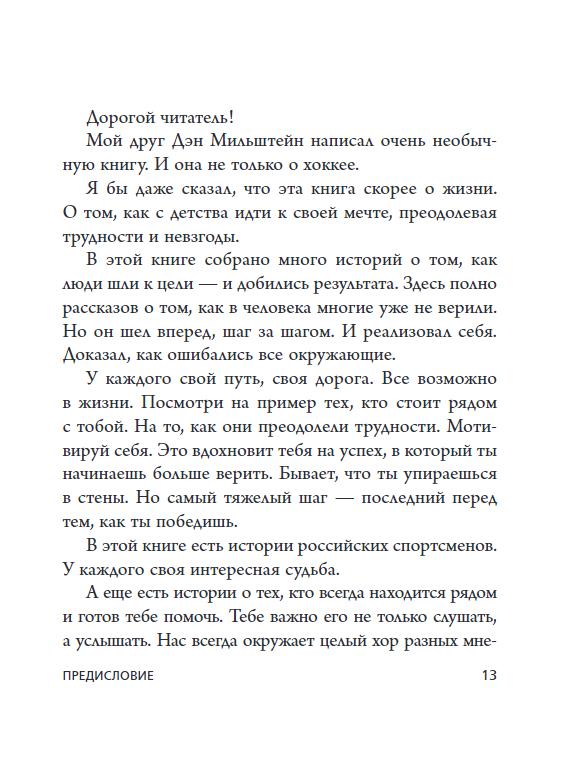 Дорогой читатель!

Мой друг Дэн Мильштейн написал очень необычную книгу. И она не только о хоккее.

Я бы даже сказал, что эта книга скорее о жизни. О том, как с детства идти к своей мечте, преодолевая трудности и невзгоды.

В этой книге собрано много историй о том, как люди шли к цели — и добились результата. Здесь полно рассказов о том, как в человека многие уже не верили. Но он шел вперед, шаг за шагом. И реализовал себя. Доказал, как ошибались все окружающие.

У каждого свой путь, своя дорога. Все возможно в жизни. Посмотри на пример тех, кто стоит рядом с тобой. На то, как они преодолели трудности. Мотивируй себя. Это вдохновит тебя на успех, в который ты начинаешь больше верить. Бывает, что ты упираешься в стены. Но самый тяжелый шаг — последний перед тем, как ты победишь.

В этой книге есть истории российских спортсменов. У каждого своя интересная судьба.

А еще есть истории о тех, кто всегда находится рядом и готов тебе помочь. Тебе важно его не только слушать, а услышать. Нас всегда окружает целый хор разных мне-

ПРЕДИСЛОВИЕ 13